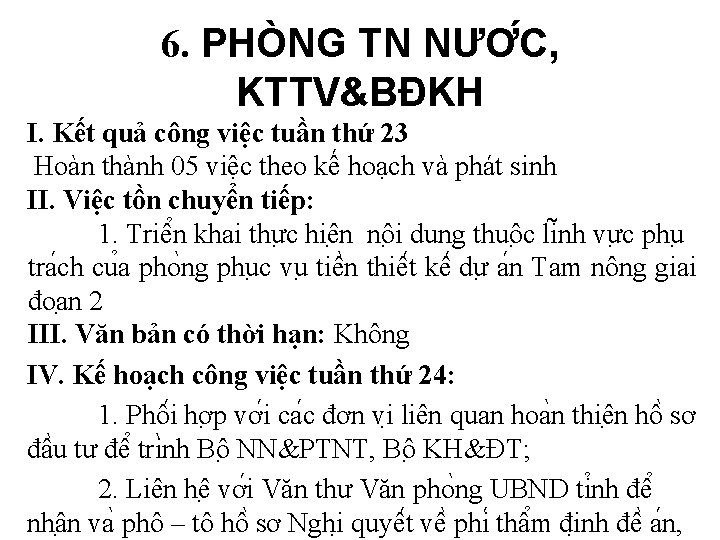 6. PHÒNG TN NƯỚC, KTTV&BĐKH

I. Kết quả công việc tuần thứ 23
Hoàn thành 05 việc theo kế hoạch và phát sinh

II. Việc tồn chuyển tiếp:
1. Triển khai thực hiện nội dung thuộc lĩnh vực phụ trách của phòng phục vụ tiền thiết kế dự án Tam nông giai đoạn 2

III. Văn bản có thời hạn: Không

IV. Kế hoạch công việc tuần thứ 24:
1. Phối hợp với các đơn vị liên quan hoàn thiện hồ sơ đầu tư để trình Bộ NN&PTNT, Bộ KH&ĐT;

2. Liên hệ với Văn thư Văn phòng UBND tỉnh để nhận và phô – tô hồ sơ Nghị quyết về phí thẩm định đề án,